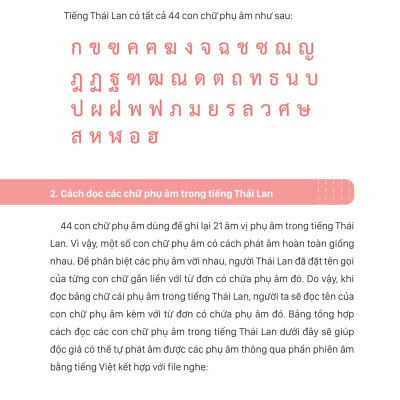 Tiếng Thái Lan có tất cả 44 con chữ phụ âm như sau:

ก ข ฃ ค ฅ ฆ ง จ ฉ ช ซ ฌ ญ
ฎ ฏ ฐ ฑ ฒ ณ ด ต ถ ท ธ น บ
ป ผ ฝ พ ฟ ภ ม ย ร ล ว ศ ษ
ส ห ฬ อ ฮ

2. Cách đọc các chữ phụ âm trong tiếng Thái Lan

44 con chữ phụ âm dùng để ghi lại 21 âm vị phụ âm trong tiếng Thái Lan. Vì vậy, một số con chữ phụ âm có cách phát âm hoàn toàn giống nhau. Để phân biệt các phụ âm với nhau, người Thái Lan đã đặt tên gọi của từng con chữ gắn liền với từ đơn có chứa phụ âm đó. Do vậy, khi đọc bảng chữ cái phụ âm trong tiếng Thái Lan, người ta sẽ đọc tên của con chữ phụ âm kèm với từ đơn có chứa phụ âm đó. Bảng tổng hợp cách đọc các con chữ phụ âm trong tiếng Thái Lan dưới đây sẽ giúp độc giả có thể tự phát âm được các phụ âm thông qua phần phiên âm bằng tiếng Việt kết hợp với file nghe: